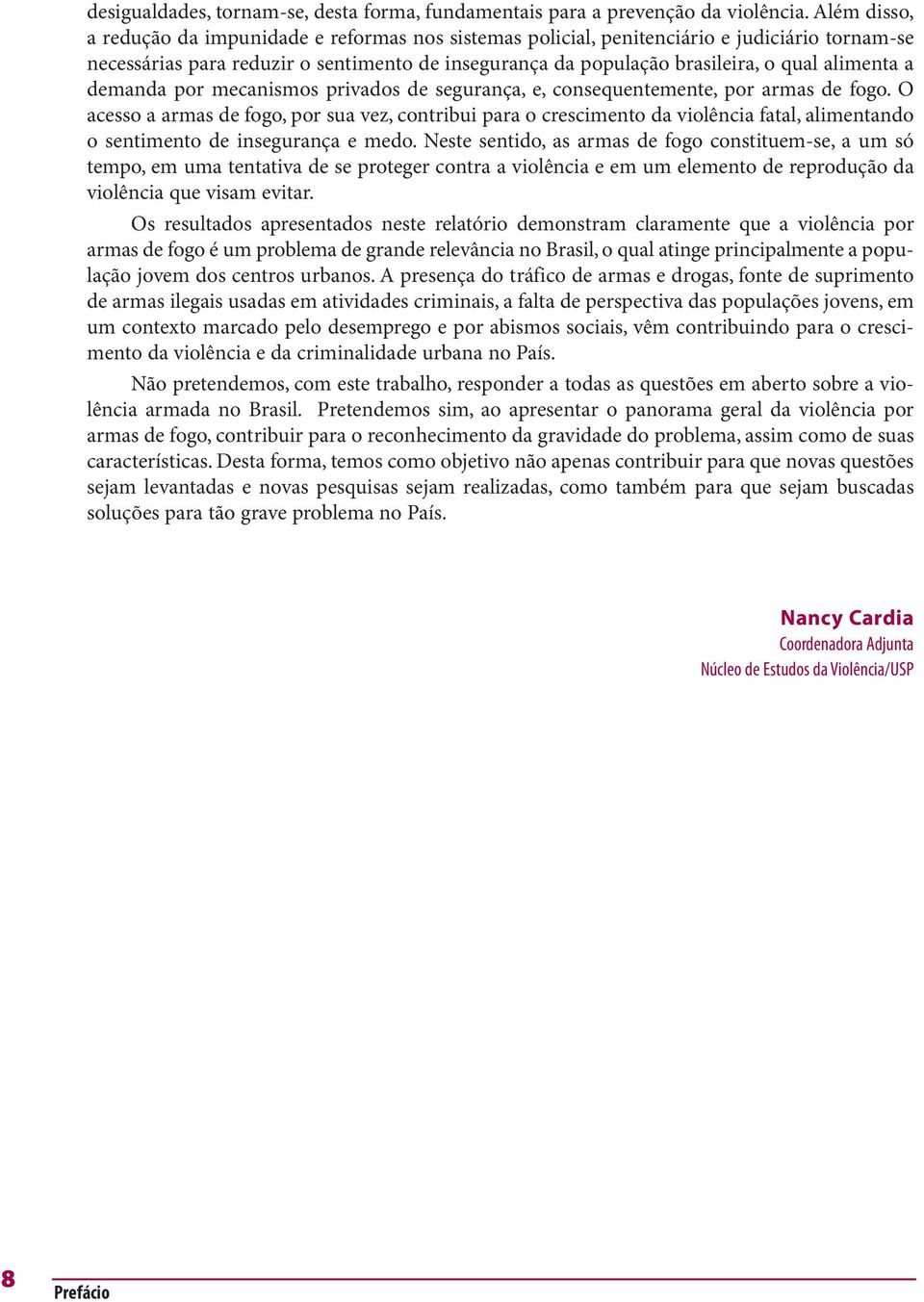 desigualdades, tornam-se, desta forma, fundamentais para a prevenção da violência. Além disso, a redução da impunidade e reformas nos sistemas policial, penitenciário e judiciário tornam-se necessárias para reduzir o sentimento de insegurança da população brasileira, o qual alimenta a demanda por mecanismos privados de segurança, e, consequentemente, por armas de fogo. O acesso a armas de fogo, por sua vez, contribui para o crescimento da violência fatal, alimentando o sentimento de insegurança e medo. Neste sentido, as armas de fogo constituem-se, a um só tempo, em uma tentativa de se proteger contra a violência e em um elemento de reprodução da violência que visam evitar.

Os resultados apresentados neste relatório demonstram claramente que a violência por armas de fogo é um problema de grande relevância no Brasil, o qual atinge principalmente a população jovem dos centros urbanos. A presença do tráfico de armas e drogas, fonte de suprimento de armas ilegais usadas em atividades criminais, a falta de perspectiva das populações jovens, em um contexto marcado pelo desemprego e por abismos sociais, vêm contribuindo para o crescimento da violência e da criminalidade urbana no País.

Não pretendemos, com este trabalho, responder a todas as questões em aberto sobre a violência armada no Brasil. Pretendemos sim, ao apresentar o panorama geral da violência por armas de fogo, contribuir para o reconhecimento da gravidade do problema, assim como de suas características. Desta forma, temos como objetivo não apenas contribuir para que novas questões sejam levantadas e novas pesquisas sejam realizadas, como também para que sejam buscadas soluções para tão grave problema no País.

Nancy Cardia
Coordenadora Adjunta
Núcleo de Estudos da Violência/USP

8 Prefácio